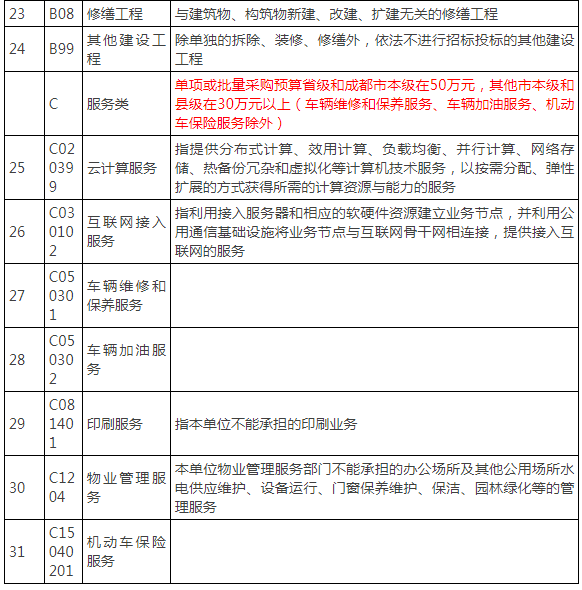 | 23 | B08 | 修缮工程 | 与建筑物、构筑物新建、改建、扩建无关的修缮工程 |
|---|---|---|---|
| 24 | B99 | 其他建设工程 | 除单独的拆除、装修、修缮外，依法不进行招标投标的其他建设工程 |
|  | C | 服务类 | 单项或批量采购预算省级和成都市本级在50万元，其他市本级和县级在30万元以上（车辆维修和保养服务、车辆加油服务、机动车保险服务除外） |
| 25 | C020399 | 云计算服务 | 指提供分布式计算、效用计算、负载均衡、并行计算、网络存储、热备份冗杂和虚拟化等计算机技术服务，以按需分配、弹性扩展的方式获得所需的计算资源与能力的服务 |
| 26 | C030102 | 互联网接入服务 | 指利用接入服务器和相应的软硬件资源建立业务节点，并利用公用通信基础设施将业务节点与互联网骨干网相连接，提供接入互联网的服务 |
| 27 | C050301 | 车辆维修和保养服务 |  |
| 28 | C050302 | 车辆加油服务 |  |
| 29 | C081401 | 印刷服务 | 指本单位不能承担的印刷业务 |
| 30 | C1204 | 物业管理服务 | 本单位物业管理服务部门不能承担的办公场所及其他公用场所水电供应维护、设备运行、门窗保养维护、保洁、园林绿化等的管理服务 |
| 31 | C15040201 | 机动车保险服务 |  |